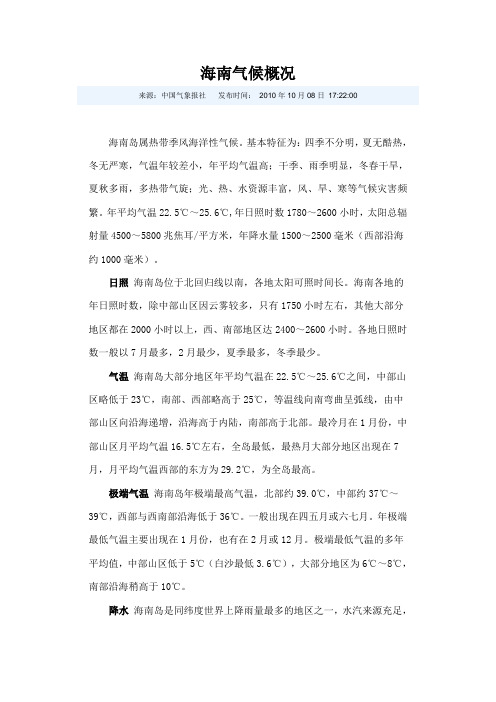 海南气候概况

来源：中国气象报社　发布时间：2010 年 10 月 08 日 17:22:00

海南岛属热带季风海洋性气候。基本特征为：四季不分明，夏无酷热，冬无严寒，气温年较差小，年平均气温高；干季、雨季明显，冬春干旱，夏秋多雨，多热带气旋；光、热、水资源丰富，风、旱、寒等气候灾害频繁。年平均气温 22.5℃～25.6℃，年日照时数 1780～2600 小时，太阳总辐射量 4500～5800 兆焦耳/平方米，年降水量 1500～2500 毫米（西部沿海约 1000 毫米）。

日照　海南岛位于北回归线以南，各地太阳可照时间长。海南各地的年日照时数，除中部山区因云雾较多，只有 1750 小时左右，其他大部分地区都在 2000 小时以上，西、南部地区达 2400～2600 小时。各地日照时数一般以 7 月最多，2 月最少，夏季最多，冬季最少。

气温　海南岛大部分地区年平均气温在 22.5℃～25.6℃之间，中部山区略低于 23℃，南部、西部略高于 25℃，等温线向南弯曲呈弧线，由中部山区向沿海递增，沿海高于内陆，南部高于北部。最冷月在 1 月份，中部山区月平均气温 16.5℃左右，全岛最低，最热月大部分地区出现在 7 月，月平均气温西部的东方为 29.2℃，为全岛最高。

极端气温　海南岛年极端最高气温，北部约 39.0℃，中部约 37℃～39℃，西部与西南部沿海低于 36℃。一般出现在四五月或六七月。年极端最低气温主要出现在 1 月份，也有在 2 月或 12 月。极端最低气温的多年平均值，中部山区低于 5℃（白沙最低 3.6℃），大部分地区为 6℃～8℃，南部沿海稍高于 10℃。

降水　海南岛是同纬度世界上降雨量最多的地区之一，水汽来源充足，